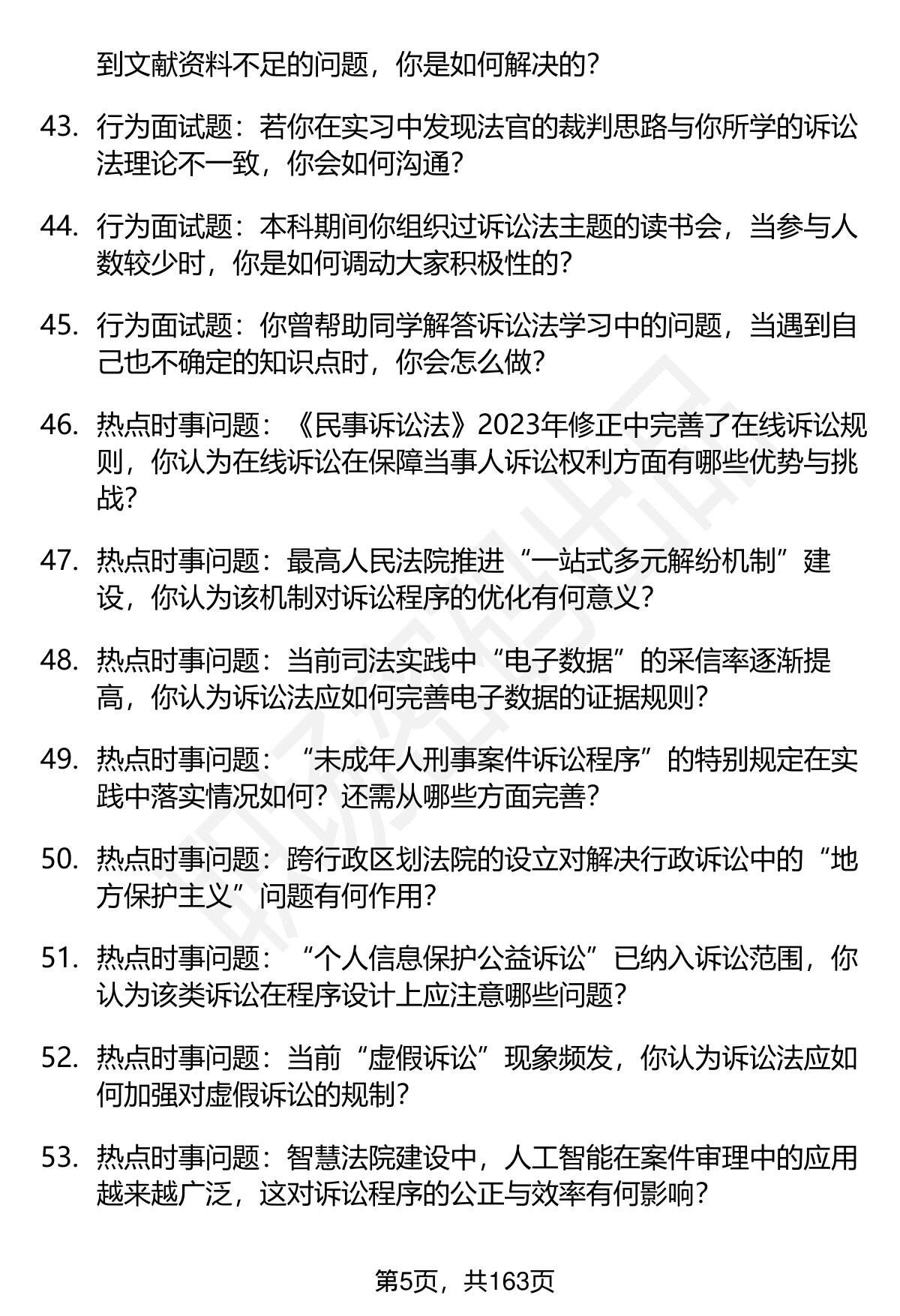 到文献资料不足的问题，你是如何解决的？

43. 行为面试题：若你在实习中发现法官的裁判思路与你所学的诉讼法理论不一致，你会如何沟通？

44. 行为面试题：本科期间你组织过诉讼法主题的读书会，当参与人数较少时，你是如何调动大家积极性的？

45. 行为面试题：你曾帮助同学解答诉讼法学习中的问题，当遇到自己也不确定的知识点时，你会怎么做？

46. 热点时事问题：《民事诉讼法》2023年修正中完善了在线诉讼规则，你认为在线诉讼在保障当事人诉讼权利方面有哪些优势与挑战？

47. 热点时事问题：最高人民法院推进“一站式多元解纷机制”建设，你认为该机制对诉讼程序的优化有何意义？

48. 热点时事问题：当前司法实践中“电子数据”的采信率逐渐提高，你认为诉讼法应如何完善电子数据的证据规则？

49. 热点时事问题：“未成年人刑事案件诉讼程序”的特别规定在实践中落实情况如何？还需从哪些方面完善？

50. 热点时事问题：跨行政区划法院的设立对解决行政诉讼中的“地方保护主义”问题有何作用？

51. 热点时事问题：“个人信息保护公益诉讼”已纳入诉讼范围，你认为该类诉讼在程序设计上应注意哪些问题？

52. 热点时事问题：当前“虚假诉讼”现象频发，你认为诉讼法应如何加强对虚假诉讼的规制？

53. 热点时事问题：智慧法院建设中，人工智能在案件审理中的应用越来越广泛，这对诉讼程序的公正与效率有何影响？

第5页，共163页